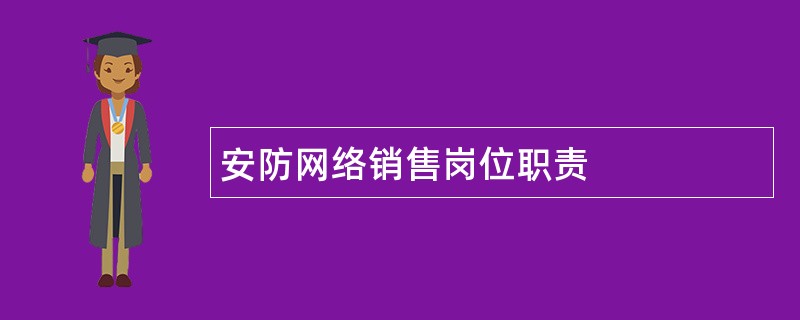 安防网络销售岗位职责